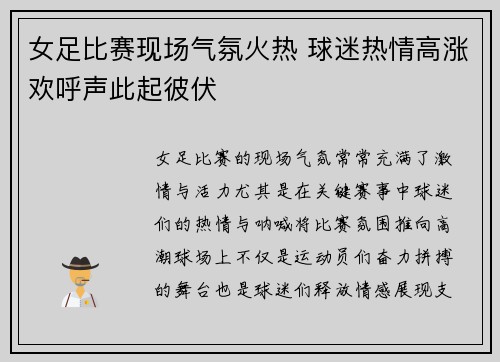 女足比赛现场气氛火热 球迷热情高涨欢呼声此起彼伏

女足比赛的现场气氛常常充满了激情与活力尤其是在关键赛事中球迷们的热情与呐喊将比赛氛围推向高潮球场上不仅是运动员们奋力拼搏的舞台也是球迷们释放情感展现支